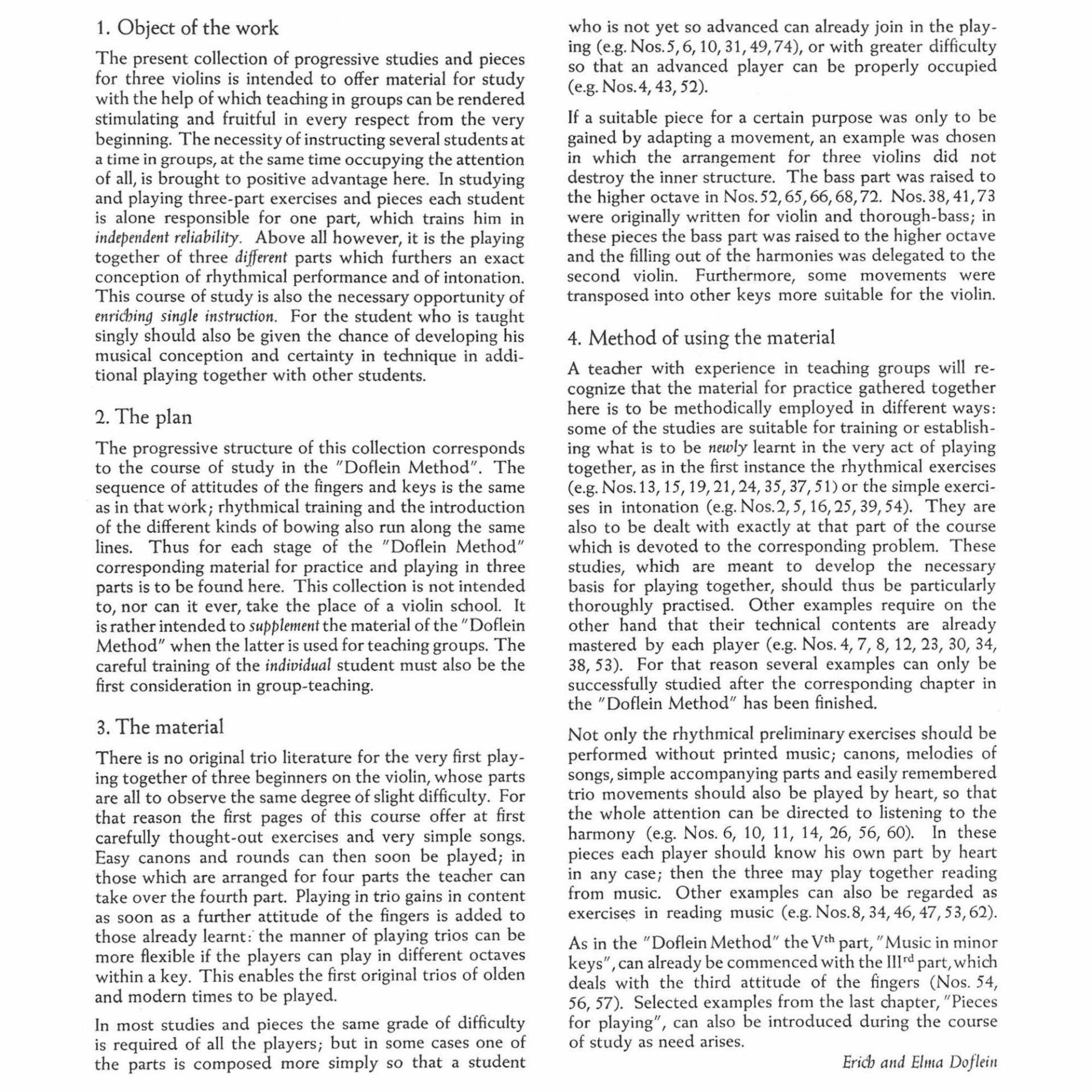 1. Object of the work

The present collection of progressive studies and pieces for three violins is intended to offer material for study with the help of which teaching in groups can be rendered stimulating and fruitful in every respect from the very beginning. The necessity of instructing several students at a time in groups, at the same time occupying the attention of all, is brought to positive advantage here. In studying and playing three-part exercises and pieces each student is alone responsible for one part, which trains him in independent reliability. Above all however, it is the playing together of three different parts which furthers an exact conception of rhythmical performance and of intonation. This course of study is also the necessary opportunity of enriching single instruction. For the student who is taught singly should also be given the chance of developing his musical conception and certainty in technique in additional playing together with other students.

2. The plan

The progressive structure of this collection corresponds to the course of study in the "Doflein Method". The sequence of attitudes of the fingers and keys is the same as in that work; rhythmical training and the introduction of the different kinds of bowing also run along the same lines. Thus for each stage of the "Doflein Method" corresponding material for practice and playing in three parts is to be found here. This collection is not intended to, nor can it ever, take the place of a violin school. It is rather intended to supplement the material of the "Doflein Method" when the latter is used for teaching groups. The careful training of the individual student must also be the first consideration in group-teaching.

3. The material

There is no original trio literature for the very first playing together of three beginners on the violin, whose parts are all to observe the same degree of slight difficulty. For that reason the first pages of this course offer at first carefully thought-out exercises and very simple songs. Easy canons and rounds can then soon be played; in those which are arranged for four parts the teacher can take over the fourth part. Playing in trio gains in content as soon as a further attitude of the fingers is added to those already learnt: the manner of playing trios can be more flexible if the players can play in different octaves within a key. This enables the first original trios of olden and modern times to be played.

In most studies and pieces the same grade of difficulty is required of all the players; but in some cases one of the parts is composed more simply so that a student who is not yet so advanced can already join in the playing (e.g. Nos. 5, 6, 10, 31, 49, 74), or with greater difficulty so that an advanced player can be properly occupied (e.g. Nos. 4, 43, 52).

If a suitable piece for a certain purpose was only to be gained by adapting a movement, an example was chosen in which the arrangement for three violins did not destroy the inner structure. The bass part was raised to the higher octave in Nos. 52, 65, 66, 68, 72. Nos. 38, 41, 73 were originally written for violin and thorough-bass; in these pieces the bass part was raised to the higher octave and the filling out of the harmonies was delegated to the second violin. Furthermore, some movements were transposed into other keys more suitable for the violin.

4. Method of using the material

A teacher with experience in teaching groups will recognize that the material for practice gathered together here is to be methodically employed in different ways: some of the studies are suitable for training or establishing what is to be newly learnt in the very act of playing together, as in the first instance the rhythmical exercises (e.g. Nos. 13, 15, 19, 21, 24, 35, 37, 51) or the simple exercises in intonation (e.g. Nos. 2, 5, 16, 25, 39, 54). They are also to be dealt with exactly at that part of the course which is devoted to the corresponding problem. These studies, which are meant to develop the necessary basis for playing together, should thus be particularly thoroughly practised. Other examples require on the other hand that their technical contents are already mastered by each player (e.g. Nos. 4, 7, 8, 12, 23, 30, 34, 38, 53). For that reason several examples can only be successfully studied after the corresponding chapter in the "Doflein Method" has been finished.

Not only the rhythmical preliminary exercises should be performed without printed music; canons, melodies of songs, simple accompanying parts and easily remembered trio movements should also be played by heart, so that the whole attention can be directed to listening to the harmony (e.g. Nos. 6, 10, 11, 14, 26, 56, 60). In these pieces each player should know his own part by heart in any case; then the three may play together reading from music. Other examples can also be regarded as exercises in reading music (e.g. Nos. 8, 34, 46, 47, 53, 62).

As in the "Doflein Method" the V$^{th}$ part, "Music in minor keys", can already be commenced with the III$^{rd}$ part, which deals with the third attitude of the fingers (Nos. 54, 56, 57). Selected examples from the last chapter, "Pieces for playing", can also be introduced during the course of study as need arises.

Erich and Elma Doflein